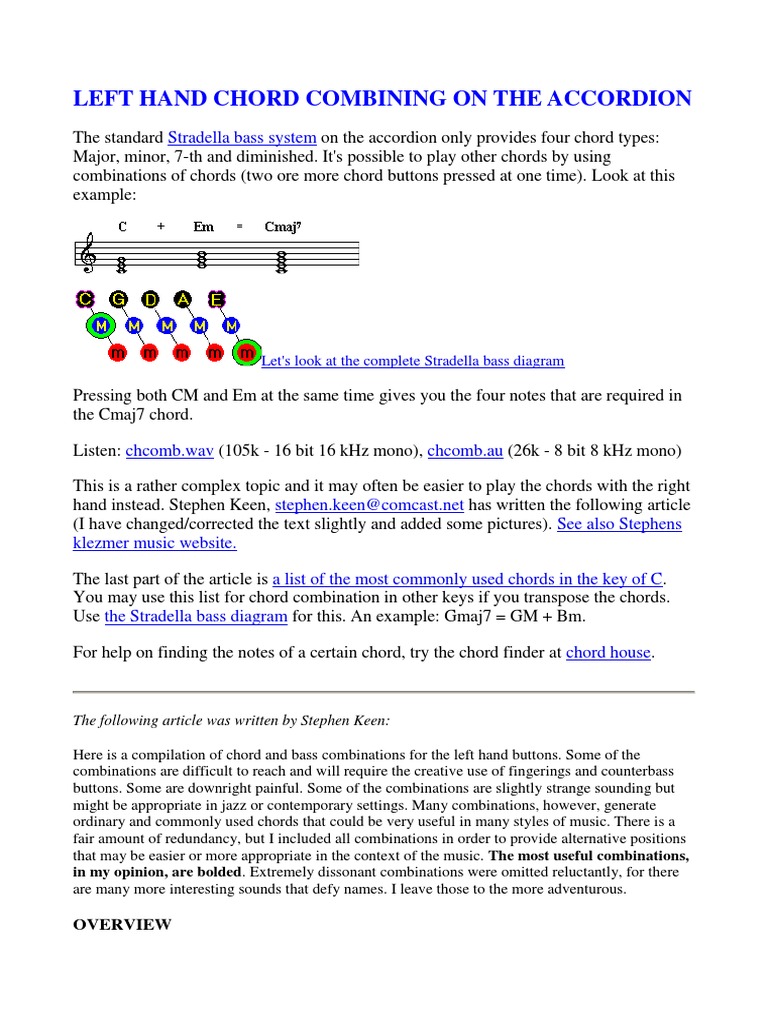 LEFT HAND CHORD COMBINING ON THE ACCORDION

The standard Stradella bass system on the accordion only provides four chord types: Major, minor, 7-th and diminished. It's possible to play other chords by using combinations of chords (two ore more chord buttons pressed at one time). Look at this example:

C + Em = Cmaj7

C G D A E
M M M M M
m m m m m

Let's look at the complete Stradella bass diagram

Pressing both CM and Em at the same time gives you the four notes that are required in the Cmaj7 chord.

Listen: chcomb.wav (105k - 16 bit 16 kHz mono), chcomb.au (26k - 8 bit 8 kHz mono)

This is a rather complex topic and it may often be easier to play the chords with the right hand instead. Stephen Keen, stephen.keen@comcast.net has written the following article (I have changed/corrected the text slightly and added some pictures). See also Stephens klezmer music website.

The last part of the article is a list of the most commonly used chords in the key of C. You may use this list for chord combination in other keys if you transpose the chords. Use the Stradella bass diagram for this. An example: Gmaj7 = GM + Bm.

For help on finding the notes of a certain chord, try the chord finder at chord house.

The following article was written by Stephen Keen:

Here is a compilation of chord and bass combinations for the left hand buttons. Some of the combinations are difficult to reach and will require the creative use of fingerings and counterbass buttons. Some are downright painful. Some of the combinations are slightly strange sounding but might be appropriate in jazz or contemporary settings. Many combinations, however, generate ordinary and commonly used chords that could be very useful in many styles of music. There is a fair amount of redundancy, but I included all combinations in order to provide alternative positions that may be easier or more appropriate in the context of the music. The most useful combinations, in my opinion, are bolded. Extremely dissonant combinations were omitted reluctantly, for there are many more interesting sounds that defy names. I leave those to the more adventurous.

OVERVIEW